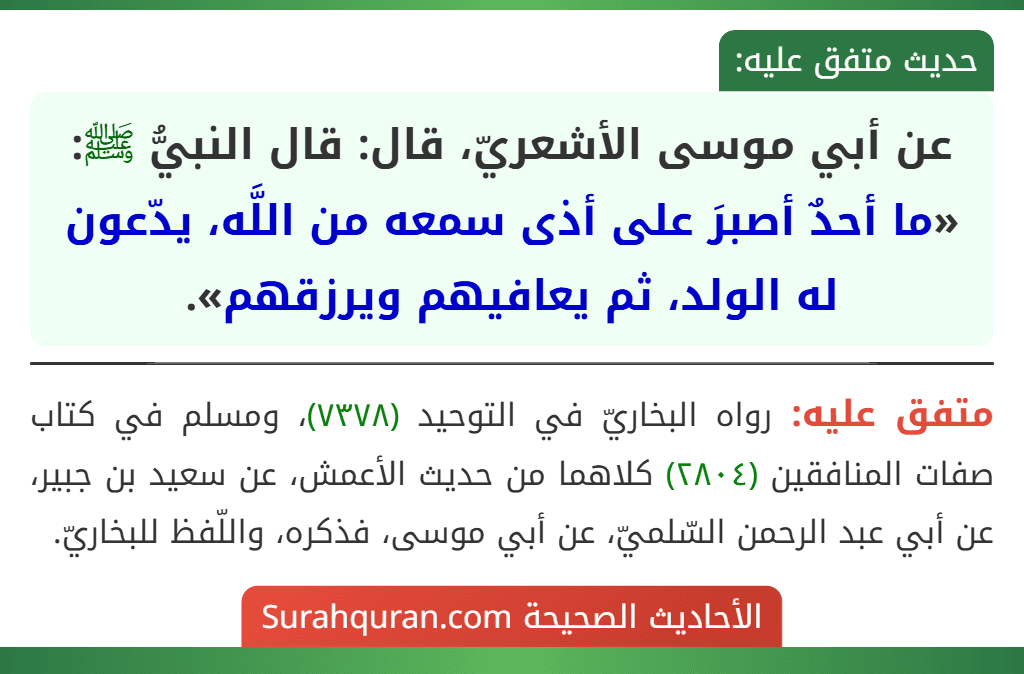 حديث متفق عليه:

عن أبي موسى الأشعريّ، قال: قال النبيُّ ﷺ: «ما أحدٌ أصبرَ على أذى سمعه من اللَّه، يدّعون له الولد، ثم يعافيهم ويرزقهم».

متفق عليه: رواه البخاريّ في التوحيد (٧٣٧٨)، ومسلم في كتاب صفات المنافقين (٢٨٠٤) كلاهما من حديث الأعمش، عن سعيد بن جبير، عن أبي عبد الرحمن السّلميّ، عن أبي موسى، فذكره، واللّفظ للبخاريّ.

الأحاديث الصحيحة Surahquran.com